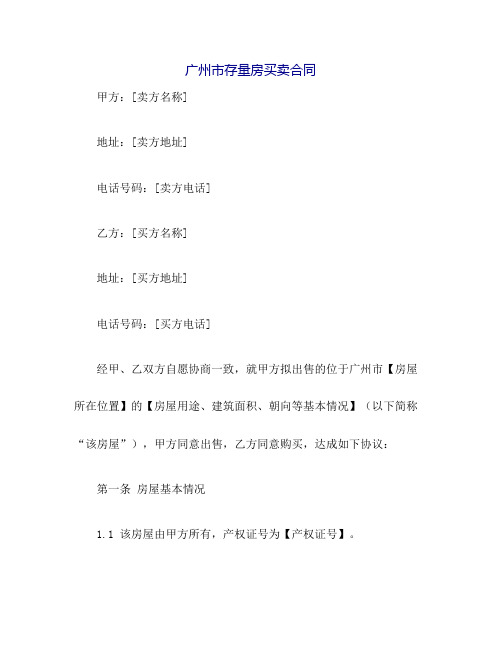 广州市存量房买卖合同

甲方：[卖方名称]

地址：[卖方地址]

电话号码：[卖方电话]

乙方：[买方名称]

地址：[买方地址]

电话号码：[买方电话]

经甲、乙双方自愿协商一致，就甲方拟出售的位于广州市【房屋所在位置】的【房屋用途、建筑面积、朝向等基本情况】（以下简称“该房屋”），甲方同意出售，乙方同意购买，达成如下协议：

第一条 房屋基本情况

1.1 该房屋由甲方所有，产权证号为【产权证号】。